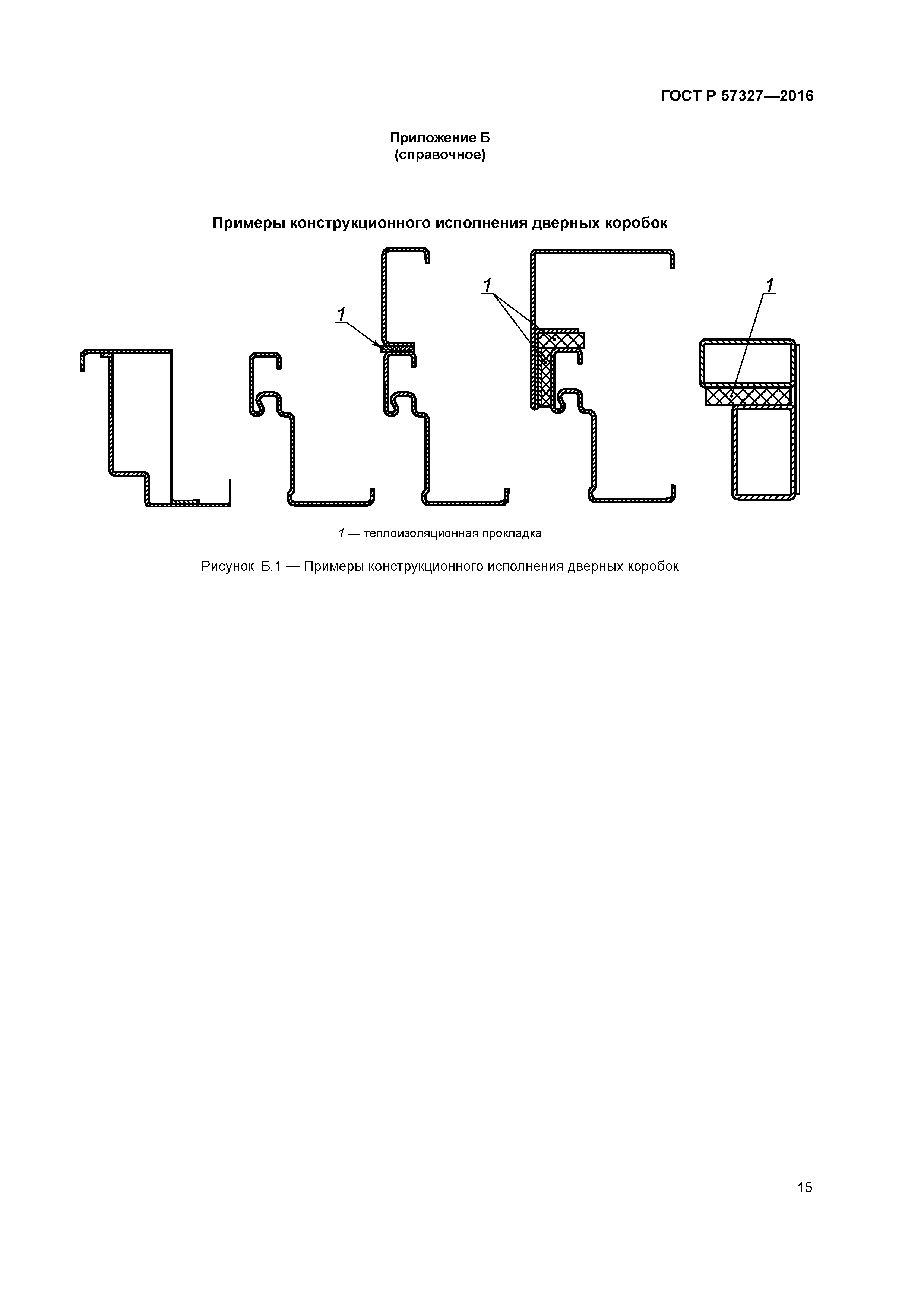 ГОСТ Р 57327—2016

Приложение Б
(справочное)

Примеры конструкционного исполнения дверных коробок

1

1

1

1 — теплоизоляционная прокладка

Рисунок Б.1 — Примеры конструкционного исполнения дверных коробок

15